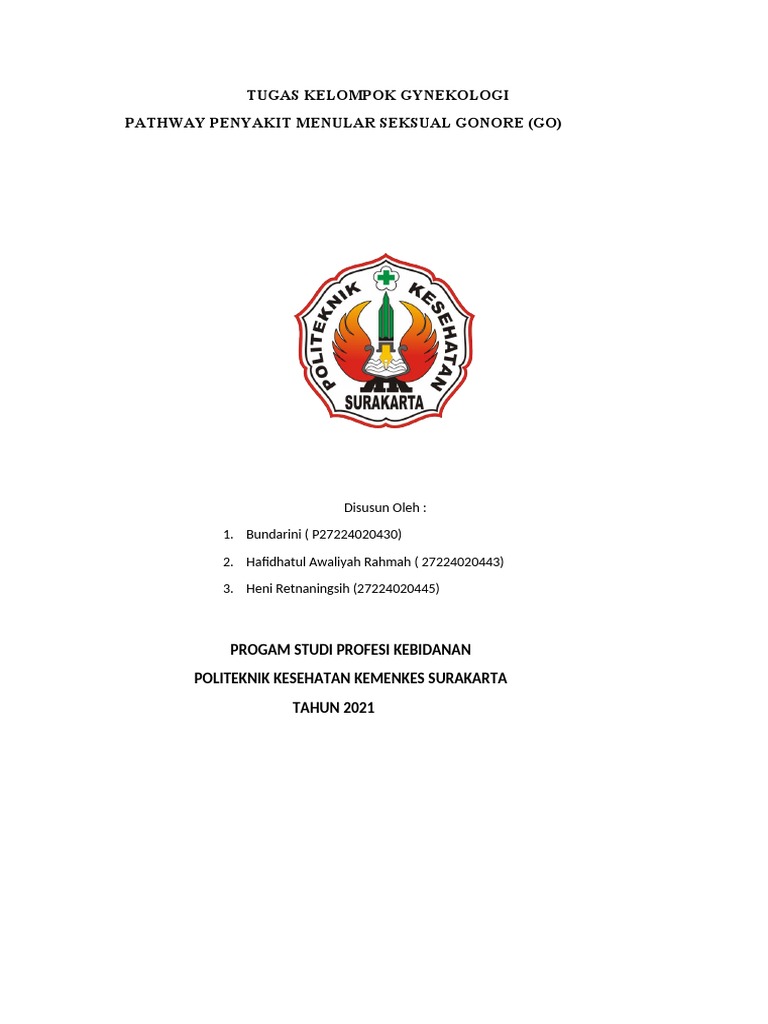 TUGAS KELOMPOK GYNEKOLOGI
PATHWAY PENYAKIT MENULAR SEKSUAL GONORE (GO)

POLITEKNIK KESEHATAN
SURAKARTA

Disusun Oleh :

1. Bundarini ( P27224020430)
2. Hafidhatul Awaliyah Rahmah ( 27224020443)
3. Heni Retnaningsih (27224020445)

PROGAM STUDI PROFESI KEBIDANAN
POLITEKNIK KESEHATAN KEMENKES SURAKARTA
TAHUN 2021